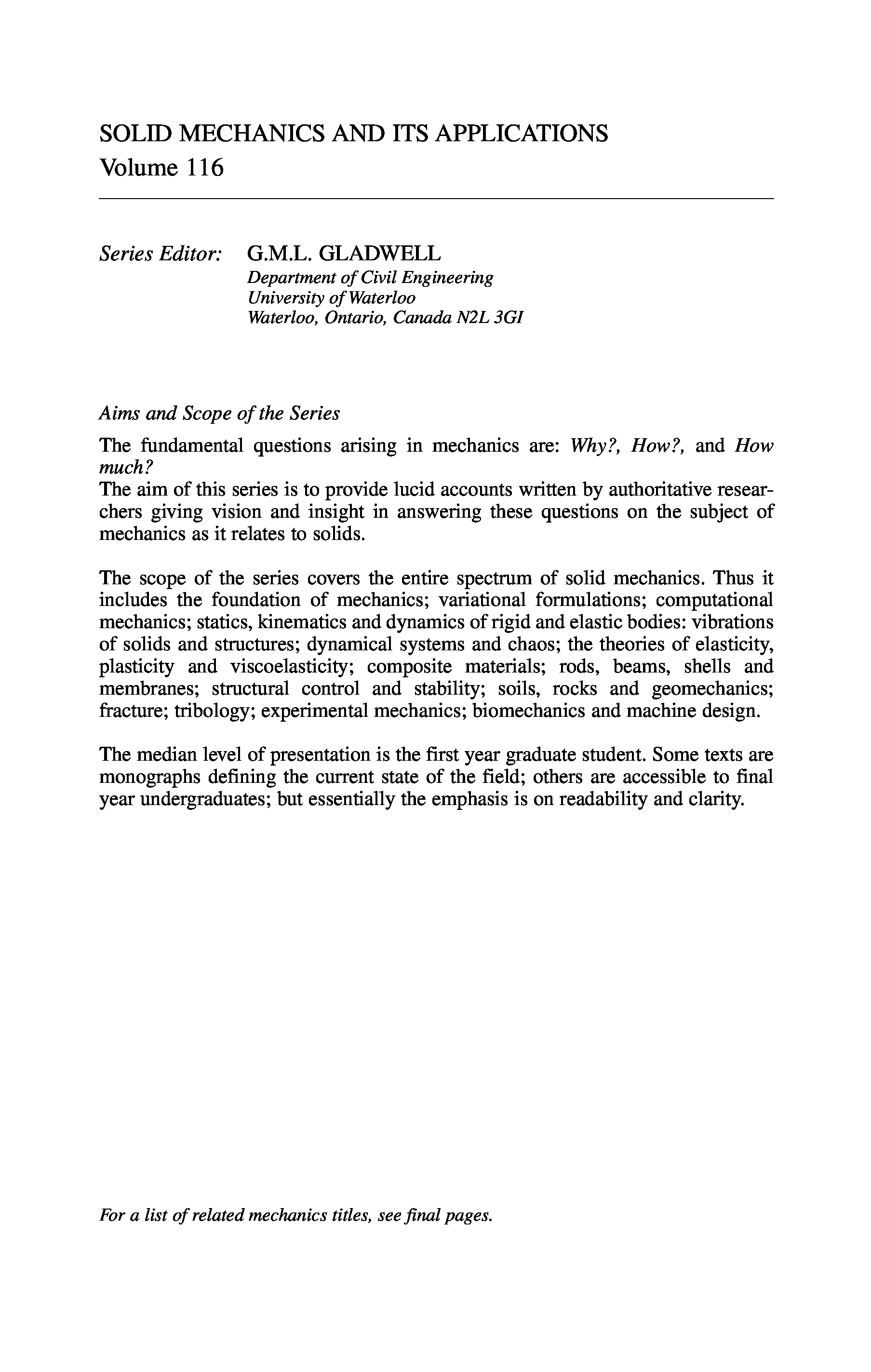 SOLID MECHANICS AND ITS APPLICATIONS
Volume 116

Series Editor: G.M.L. GLADWELL
Department of Civil Engineering
University of Waterloo
Waterloo, Ontario, Canada N2L 3GI

Aims and Scope of the Series

The fundamental questions arising in mechanics are: Why?, How?, and How much?
The aim of this series is to provide lucid accounts written by authoritative researchers giving vision and insight in answering these questions on the subject of mechanics as it relates to solids.

The scope of the series covers the entire spectrum of solid mechanics. Thus it includes the foundation of mechanics; variational formulations; computational mechanics; statics, kinematics and dynamics of rigid and elastic bodies: vibrations of solids and structures; dynamical systems and chaos; the theories of elasticity, plasticity and viscoelasticity; composite materials; rods, beams, shells and membranes; structural control and stability; soils, rocks and geomechanics; fracture; tribology; experimental mechanics; biomechanics and machine design.

The median level of presentation is the first year graduate student. Some texts are monographs defining the current state of the field; others are accessible to final year undergraduates; but essentially the emphasis is on readability and clarity.

For a list of related mechanics titles, see final pages.